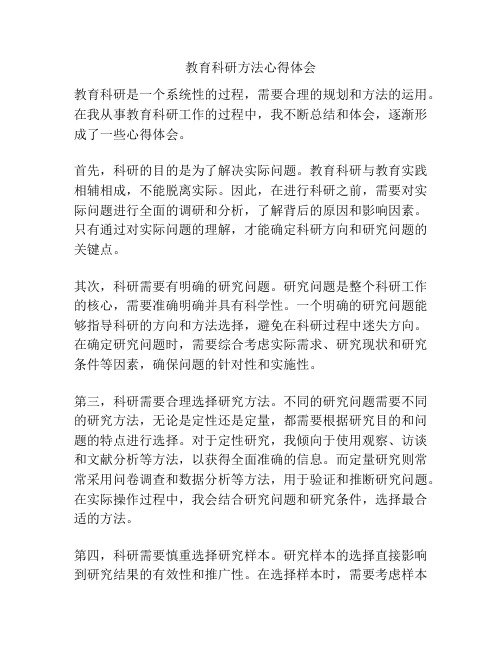 教育科研方法心得体会

教育科研是一个系统性的过程，需要合理的规划和方法的运用。在我从事教育科研工作的过程中，我不断总结和体会，逐渐形成了一些心得体会。

首先，科研的目的是为了解决实际问题。教育科研与教育实践相辅相成，不能脱离实际。因此，在进行科研之前，需要对实际问题进行全面的调研和分析，了解背后的原因和影响因素。只有通过对实际问题的理解，才能确定科研方向和研究问题的关键点。

其次，科研需要有明确的研究问题。研究问题是整个科研工作的核心，需要准确明确并具有科学性。一个明确的研究问题能够指导科研的方向和方法选择，避免在科研过程中迷失方向。在确定研究问题时，需要综合考虑实际需求、研究现状和研究条件等因素，确保问题的针对性和实施性。

第三，科研需要合理选择研究方法。不同的研究问题需要不同的研究方法，无论是定性还是定量，都需要根据研究目的和问题的特点进行选择。对于定性研究，我倾向于使用观察、访谈和文献分析等方法，以获得全面准确的信息。而定量研究则常常采用问卷调查和数据分析等方法，用于验证和推断研究问题。在实际操作过程中，我会结合研究问题和研究条件，选择最合适的方法。

第四，科研需要慎重选择研究样本。研究样本的选择直接影响到研究结果的有效性和推广性。在选择样本时，需要考虑样本